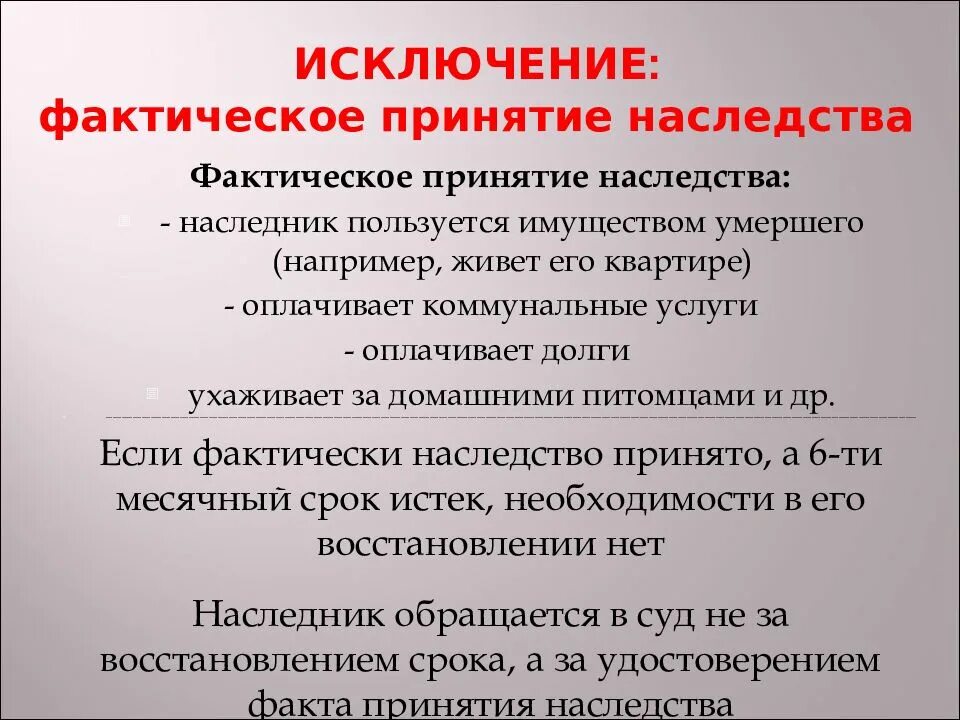 ИСКЛЮЧЕНИЕ:
фактическое принятие наследства

Фактическое принятие наследства:
- наследник пользуется имуществом умершего (например, живет его квартире)
- оплачивает коммунальные услуги
- оплачивает долги
ухаживает за домашними питомцами и др.

Если фактически наследство принято, а 6-ти месячный срок истек, необходимости в его восстановлении нет

Наследник обращается в суд не за восстановлением срока, а за удостоверением факта принятия наследства